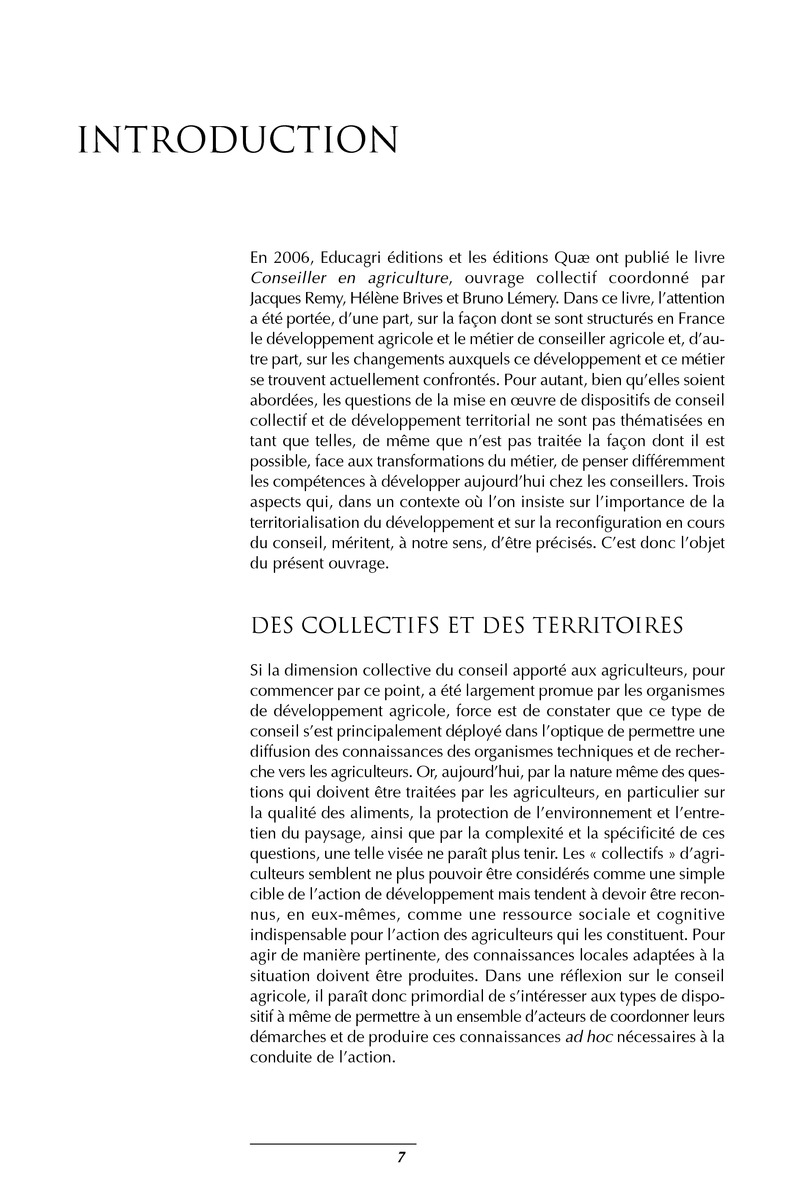 INTRODUCTION

En 2006, Educagri éditions et les éditions Quæ ont publié le livre Conseiller en agriculture, ouvrage collectif coordonné par Jacques Remy, Hélène Brives et Bruno Lémery. Dans ce livre, l'attention a été portée, d'une part, sur la façon dont se sont structurés en France le développement agricole et le métier de conseiller agricole et, d'autre part, sur les changements auxquels ce développement et ce métier se trouvent actuellement confrontés. Pour autant, bien qu'elles soient abordées, les questions de la mise en œuvre de dispositifs de conseil collectif et de développement territorial ne sont pas thématisées en tant que telles, de même que n'est pas traitée la façon dont il est possible, face aux transformations du métier, de penser différemment les compétences à développer aujourd'hui chez les conseillers. Trois aspects qui, dans un contexte où l'on insiste sur l'importance de la territorialisation du développement et sur la reconfiguration en cours du conseil, méritent, à notre sens, d'être précisés. C'est donc l'objet du présent ouvrage.

DES COLLECTIFS ET DES TERRITOIRES

Si la dimension collective du conseil apporté aux agriculteurs, pour commencer par ce point, a été largement promue par les organismes de développement agricole, force est de constater que ce type de conseil s'est principalement déployé dans l'optique de permettre une diffusion des connaissances des organismes techniques et de recherche vers les agriculteurs. Or, aujourd'hui, par la nature même des questions qui doivent être traitées par les agriculteurs, en particulier sur la qualité des aliments, la protection de l'environnement et l'entretien du paysage, ainsi que par la complexité et la spécificité de ces questions, une telle visée ne paraît plus tenir. Les « collectifs » d'agriculteurs semblent ne plus pouvoir être considérés comme une simple cible de l'action de développement mais tendent à devoir être reconnus, en eux-mêmes, comme une ressource sociale et cognitive indispensable pour l'action des agriculteurs qui les constituent. Pour agir de manière pertinente, des connaissances locales adaptées à la situation doivent être produites. Dans une réflexion sur le conseil agricole, il paraît donc primordial de s'intéresser aux types de dispositif à même de permettre à un ensemble d'acteurs de coordonner leurs démarches et de produire ces connaissances ad hoc nécessaires à la conduite de l'action.

7